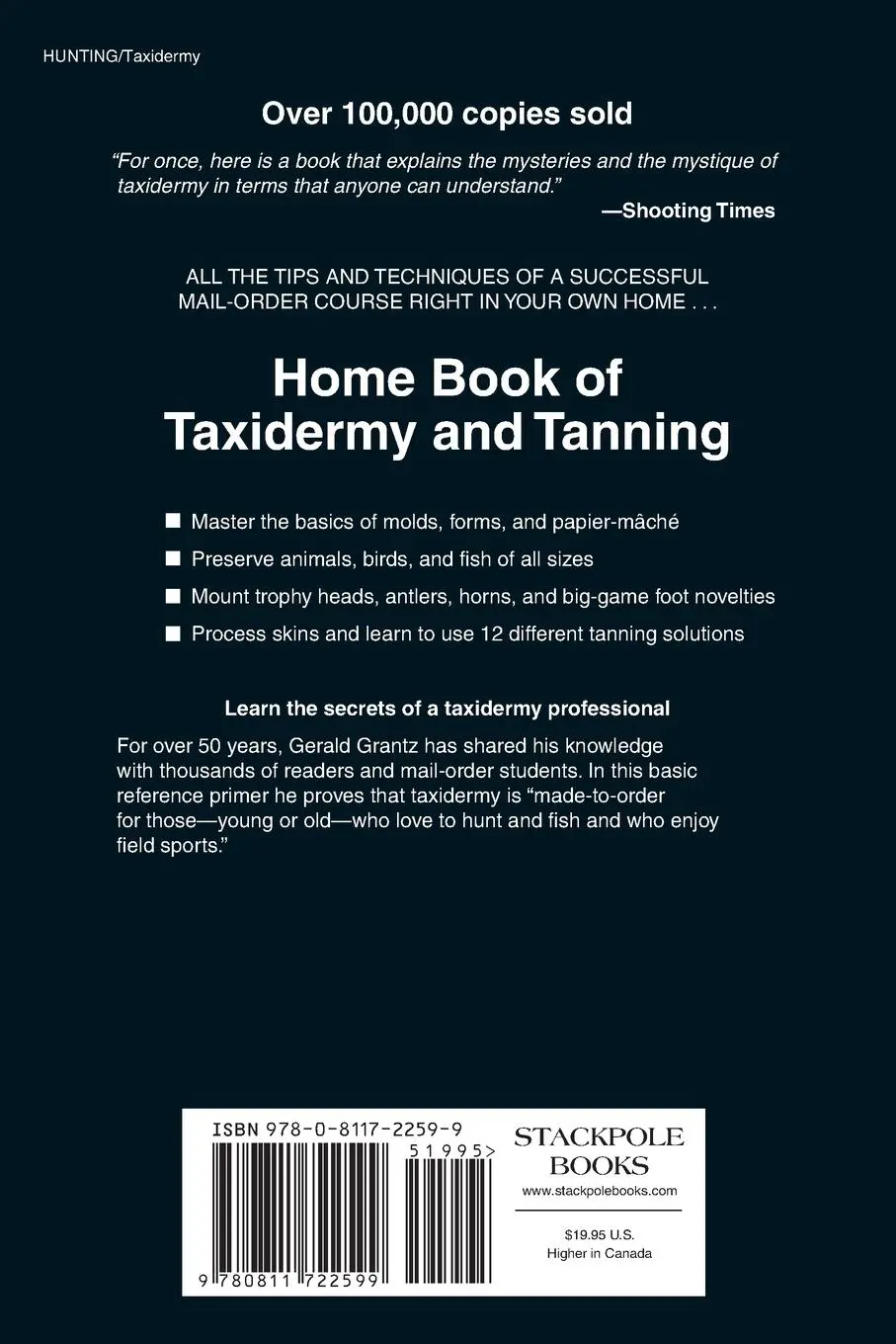 HUNTING/Taxidermy

Over 100,000 copies sold

"For once, here is a book that explains the mysteries and the mystique of taxidermy in terms that anyone can understand."
—Shooting Times

ALL THE TIPS AND TECHNIQUES OF A SUCCESSFUL MAIL-ORDER COURSE RIGHT IN YOUR OWN HOME . . .

Home Book of Taxidermy and Tanning

■ Master the basics of molds, forms, and papier-mâché
■ Preserve animals, birds, and fish of all sizes
■ Mount trophy heads, antlers, horns, and big-game foot novelties
■ Process skins and learn to use 12 different tanning solutions

Learn the secrets of a taxidermy professional

For over 50 years, Gerald Grantz has shared his knowledge with thousands of readers and mail-order students. In this basic reference primer he proves that taxidermy is "made-to-order for those—young or old—who love to hunt and fish and who enjoy field sports."

ISBN 978-0-8117-2259-9
51995>
9 780811 722599

STACKPOLE BOOKS
www.stackpolebooks.com

$19.95 U.S.
Higher in Canada